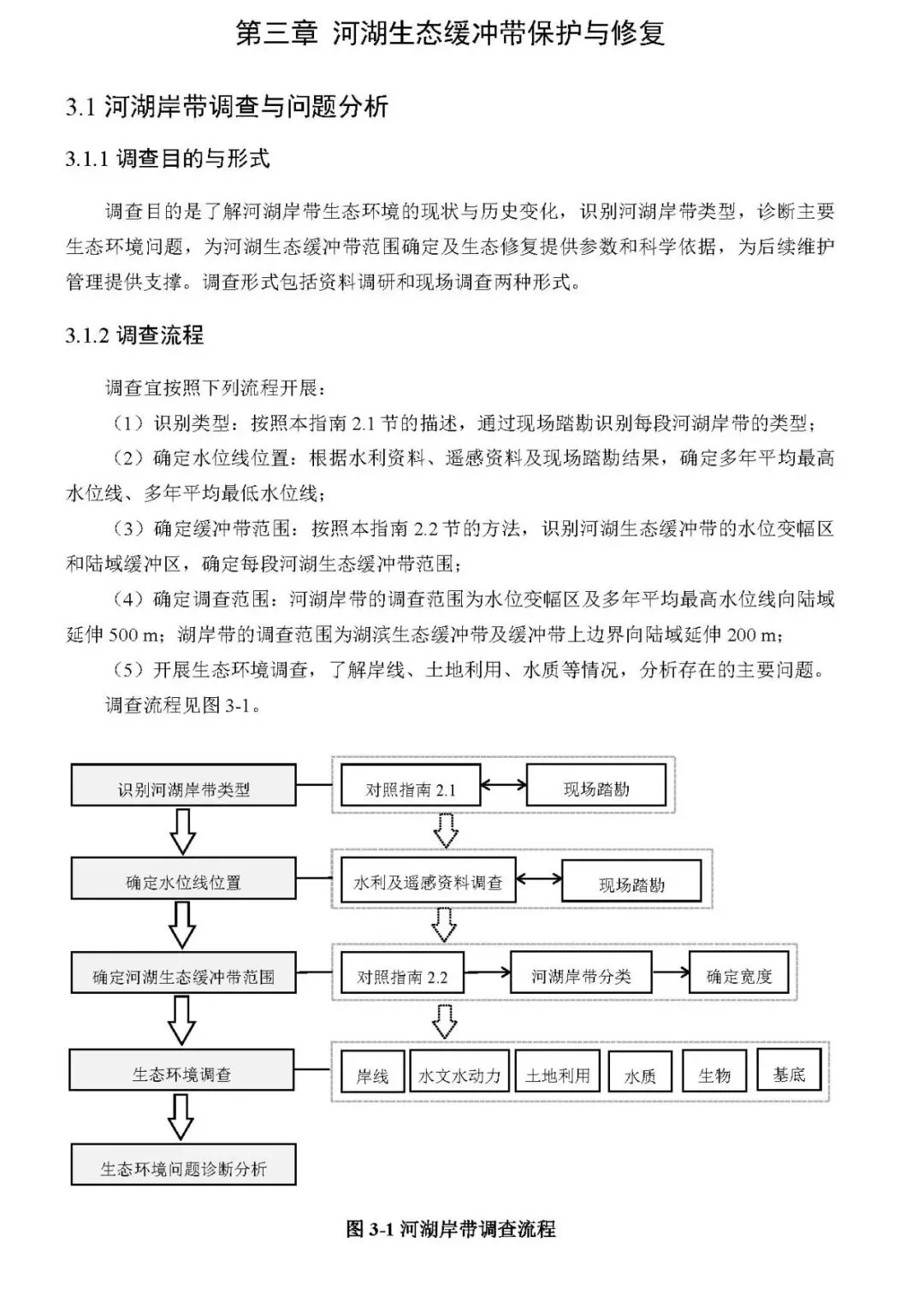 第三章 河湖生态缓冲带保护与修复

3.1 河湖岸带调查与问题分析

3.1.1 调查目的与形式

调查目的是了解河湖岸带生态环境的现状与历史变化，识别河湖岸带类型，诊断主要生态环境问题，为河湖生态缓冲带范围确定及生态修复提供参数和科学依据，为后续维护管理提供支撑。调查形式包括资料调研和现场调查两种形式。

3.1.2 调查流程

调查宜按照下列流程开展：

（1）识别类型：按照本指南 2.1 节的描述，通过现场踏勘识别每段河湖岸带的类型；

（2）确定水位线位置：根据水利资料、遥感资料及现场踏勘结果，确定多年平均最高水位线、多年平均最低水位线；

（3）确定缓冲带范围：按照本指南 2.2 节的方法，识别河湖生态缓冲带的水位变幅区和陆域缓冲区，确定每段河湖生态缓冲带范围；

（4）确定调查范围：河湖岸带的调查范围为水位变幅区及多年平均最高水位线向陆域延伸 500 m；湖岸带的调查范围为湖滨生态缓冲带及缓冲带上边界向陆域延伸 200 m；

（5）开展生态环境调查，了解岸线、土地利用、水质等情况，分析存在的主要问题。

调查流程见图 3-1。

识别河湖岸带类型
对照指南 2.1
现场踏勘
确定水位线位置
水利及遥感资料调查
现场踏勘
确定河湖生态缓冲带范围
对照指南 2.2
河湖岸带分类
确定宽度
生态环境调查
岸线
水文水动力
土地利用
水质
生物
基底
生态环境问题诊断分析

图 3-1 河湖岸带调查流程